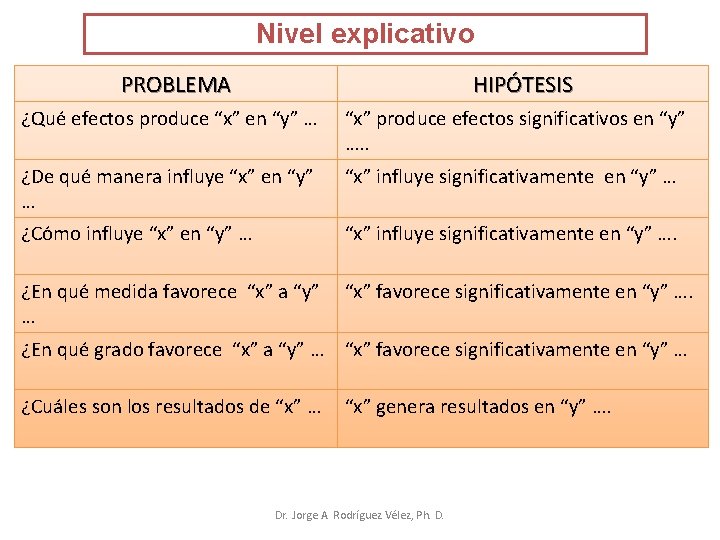 Nivel explicativo

| PROBLEMA | HIPÓTESIS |
|---|---|
| ¿Qué efectos produce “x” en “y” … | “x” produce efectos significativos en “y” ….. |
| ¿De qué manera influye “x” en “y” … | “x” influye significativamente en “y” … |
| ¿Cómo influye “x” en “y” … | “x” influye significativamente en “y” …. |
| ¿En qué medida favorece “x” a “y” … | “x” favorece significativamente en “y” …. |
| ¿En qué grado favorece “x” a “y” … | “x” favorece significativamente en “y” … |
| ¿Cuáles son los resultados de “x” … | “x” genera resultados en “y” …. |

Dr. Jorge A. Rodríguez Vélez, Ph. D.